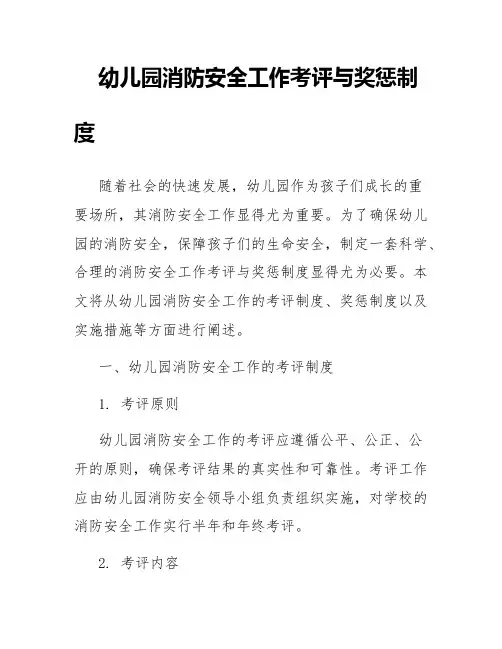 幼儿园消防安全工作考评与奖惩制度

随着社会的快速发展，幼儿园作为孩子们成长的重要场所，其消防安全工作显得尤为重要。为了确保幼儿园的消防安全，保障孩子们的生命安全，制定一套科学、合理的消防安全工作考评与奖惩制度显得尤为必要。本文将从幼儿园消防安全工作的考评制度、奖惩制度以及实施措施等方面进行阐述。

一、幼儿园消防安全工作的考评制度

1. 考评原则

幼儿园消防安全工作的考评应遵循公平、公正、公开的原则，确保考评结果的真实性和可靠性。考评工作应由幼儿园消防安全领导小组负责组织实施，对学校的消防安全工作实行半年和年终考评。

2. 考评内容